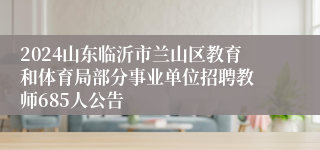 2024山东临沂市兰山区教育和体育局部分事业单位招聘教师685人公告